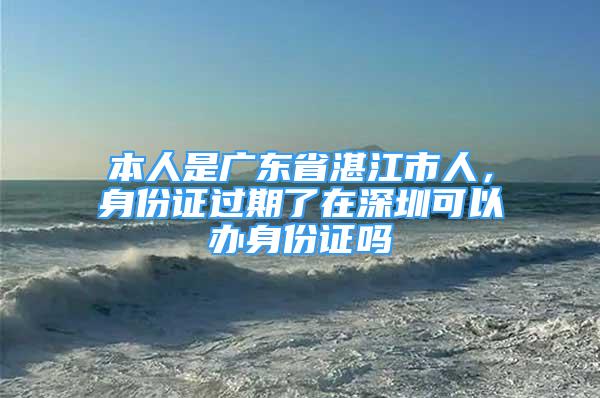 本人是广东省湛江市人，身份证过期了在深圳可以办身份证吗